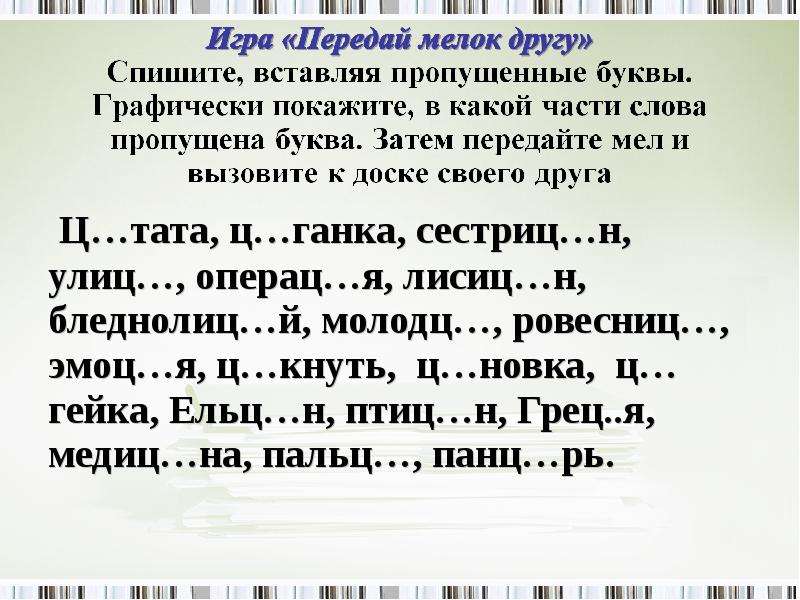 Игра «Передай мелок другу»
Спишите, вставляя пропущенные буквы. Графически покажите, в какой части слова пропущена буква. Затем передайте мел и вызовите к доске своего друга

Ц…тата, ц…ганка, сестриц…н, улиц…, операц…я, лисиц…н, бледнолиц…й, молодц…, ровесниц…, эмоц…я, ц…кнуть, ц…новка, ц…гейка, Ельц…н, птиц…н, Грец..я, медиц…на, пальц…, панц…рь.